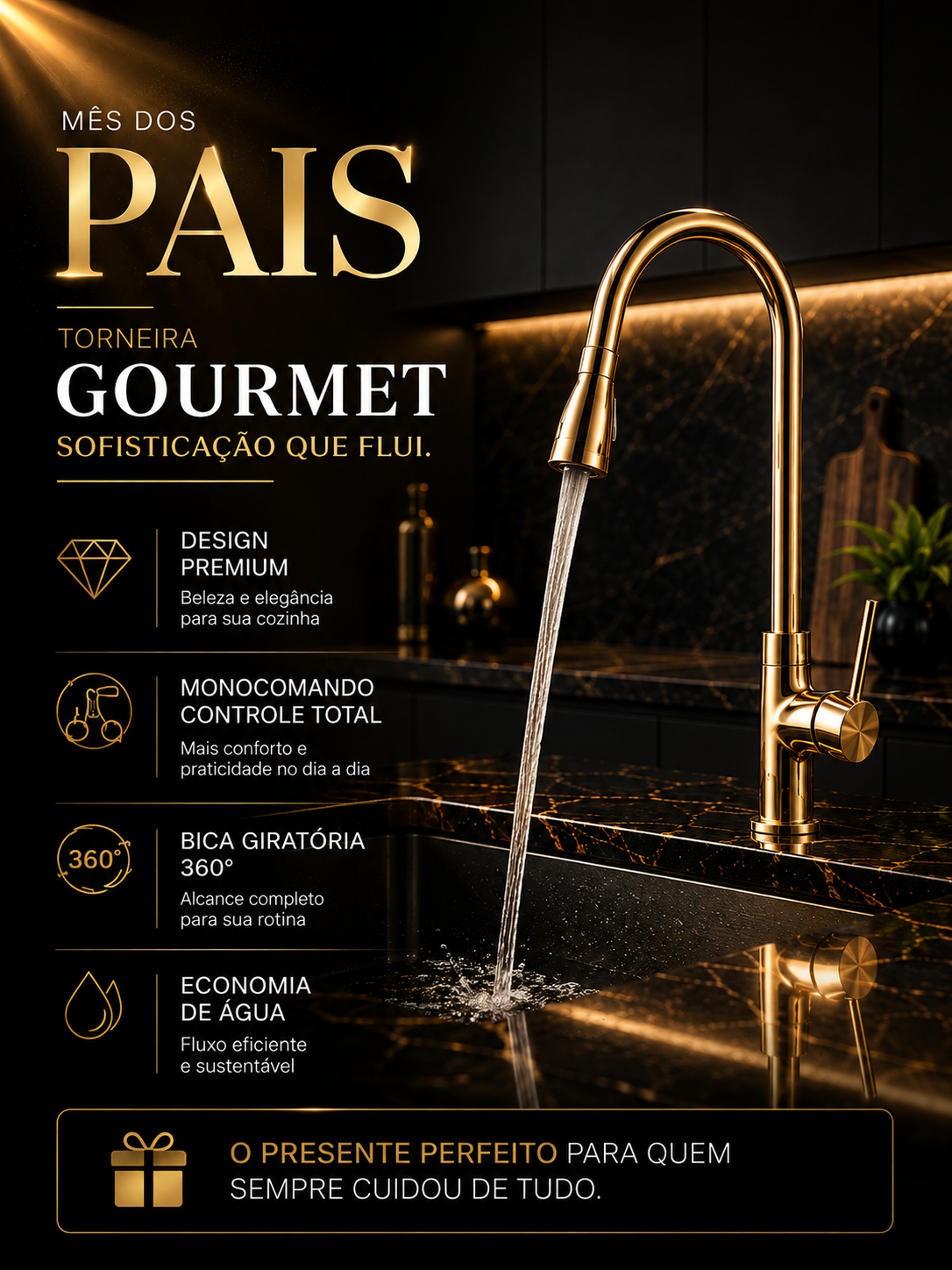 MÊS DOS
PAIS

TORNEIRA
GOURMET
SOFISTICAÇÃO QUE FLUI.

DESIGN PREMIUM
Beleza e elegância para sua cozinha

MONOCOMANDO CONTROLE TOTAL
Mais conforto e praticidade no dia a dia

360°
BICA GIRATÓRIA 360°
Alcance completo para sua rotina

ECONOMIA DE ÁGUA
Fluxo eficiente e sustentável

O PRESENTE PERFEITO PARA QUEM SEMPRE CUIDOU DE TUDO.